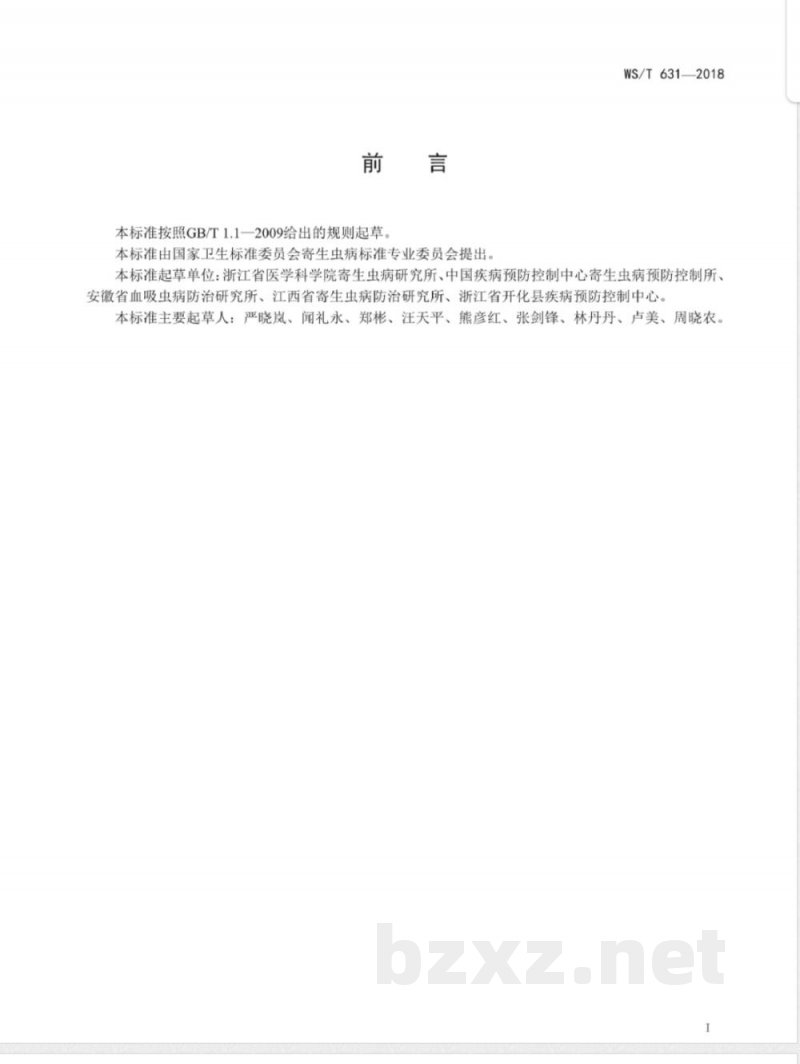 WS/T 631—2018

前　言

本标准按照GB/T 1.1—2009给出的规则起草。

本标准由国家卫生标准委员会寄生虫病标准专业委员会提出。

本标准起草单位：浙江省医学科学院寄生虫病研究所、中国疾病预防控制中心寄生虫病预防控制所、安徽省血吸虫病防治研究所、江西省寄生虫病防治研究所、浙江省开化县疾病预防控制中心。

本标准主要起草人：严晓岚、闻礼永、郑彬、汪天平、熊彦红、张剑锋、林丹丹、卢美、周晓农。

bzxz.net

I